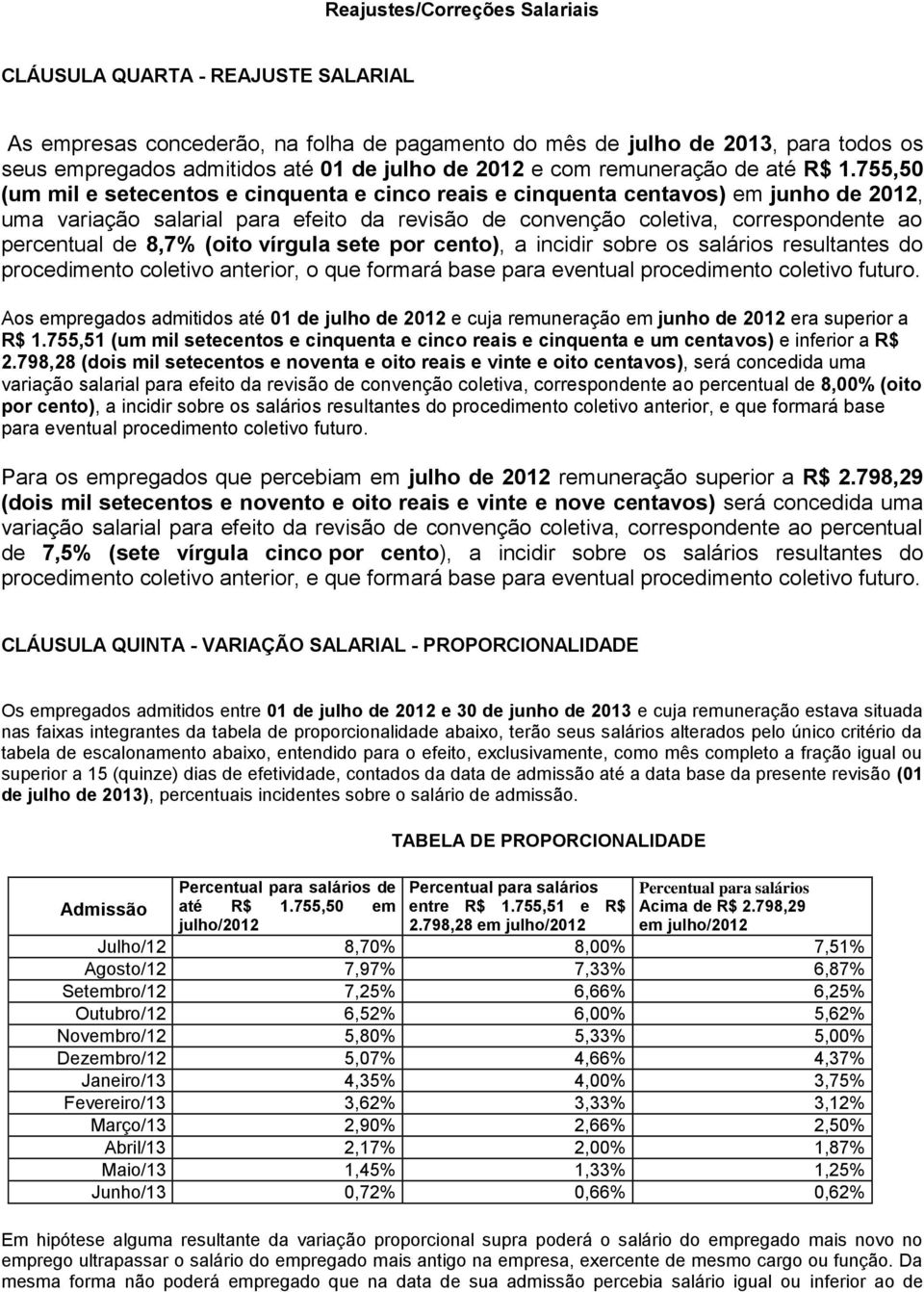 Reajustes/Correções Salariais

CLÁUSULA QUARTA - REAJUSTE SALARIAL

As empresas concederão, na folha de pagamento do mês de julho de 2013, para todos os seus empregados admitidos até 01 de julho de 2012 e com remuneração de até R$ 1.755,50 (um mil e setecentos e cinquenta e cinco reais e cinquenta centavos) em junho de 2012, uma variação salarial para efeito da revisão de convenção coletiva, correspondente ao percentual de 8,7% (oito vírgula sete por cento), a incidir sobre os salários resultantes do procedimento coletivo anterior, o que formará base para eventual procedimento coletivo futuro.

Aos empregados admitidos até 01 de julho de 2012 e cuja remuneração em junho de 2012 era superior a R$ 1.755,51 (um mil setecentos e cinquenta e cinco reais e cinquenta e um centavos) e inferior a R$ 2.798,28 (dois mil setecentos e noventa e oito reais e vinte e oito centavos), será concedida uma variação salarial para efeito da revisão de convenção coletiva, correspondente ao percentual de 8,00% (oito por cento), a incidir sobre os salários resultantes do procedimento coletivo anterior, e que formará base para eventual procedimento coletivo futuro.

Para os empregados que percebiam em julho de 2012 remuneração superior a R$ 2.798,29 (dois mil setecentos e novento e oito reais e vinte e nove centavos) será concedida uma variação salarial para efeito da revisão de convenção coletiva, correspondente ao percentual de 7,5% (sete vírgula cinco por cento), a incidir sobre os salários resultantes do procedimento coletivo anterior, e que formará base para eventual procedimento coletivo futuro.

CLÁUSULA QUINTA - VARIAÇÃO SALARIAL - PROPORCIONALIDADE

Os empregados admitidos entre 01 de julho de 2012 e 30 de junho de 2013 e cuja remuneração estava situada nas faixas integrantes da tabela de proporcionalidade abaixo, terão seus salários alterados pelo único critério da tabela de escalonamento abaixo, entendido para o efeito, exclusivamente, como mês completo a fração igual ou superior a 15 (quinze) dias de efetividade, contados da data de admissão até a data base da presente revisão (01 de julho de 2013), percentuais incidentes sobre o salário de admissão.

TABELA DE PROPORCIONALIDADE

| Admissão | Percentual para salários de até R$ 1.755,50 em julho/2012 | Percentual para salários entre R$ 1.755,51 e R$ 2.798,28 em julho/2012 | Percentual para salários Acima de R$ 2.798,29 em julho/2012 |
|---|---|---|---|
| Julho/12 | 8,70% | 8,00% | 7,51% |
| Agosto/12 | 7,97% | 7,33% | 6,87% |
| Setembro/12 | 7,25% | 6,66% | 6,25% |
| Outubro/12 | 6,52% | 6,00% | 5,62% |
| Novembro/12 | 5,80% | 5,33% | 5,00% |
| Dezembro/12 | 5,07% | 4,66% | 4,37% |
| Janeiro/13 | 4,35% | 4,00% | 3,75% |
| Fevereiro/13 | 3,62% | 3,33% | 3,12% |
| Março/13 | 2,90% | 2,66% | 2,50% |
| Abril/13 | 2,17% | 2,00% | 1,87% |
| Maio/13 | 1,45% | 1,33% | 1,25% |
| Junho/13 | 0,72% | 0,66% | 0,62% |

Em hipótese alguma resultante da variação proporcional supra poderá o salário do empregado mais novo no emprego ultrapassar o salário do empregado mais antigo na empresa, exercente de mesmo cargo ou função. Da mesma forma não poderá empregado que na data de sua admissão percebia salário igual ou inferior ao de